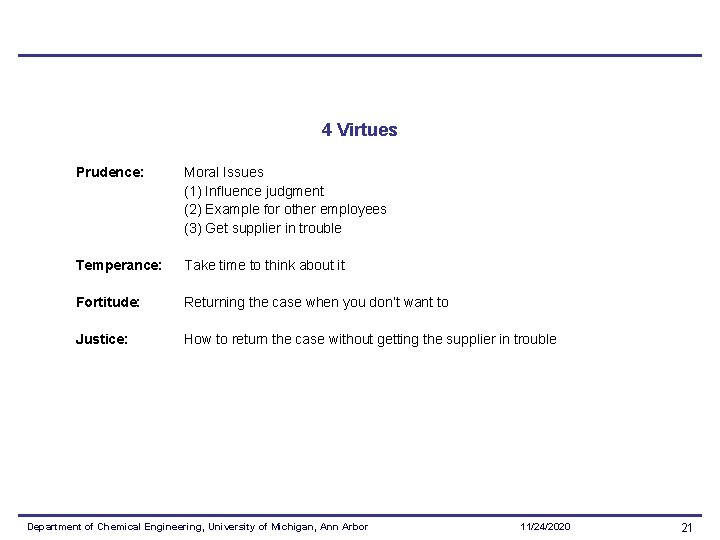 4 Virtues

Prudence: Moral Issues
(1) Influence judgment
(2) Example for other employees
(3) Get supplier in trouble

Temperance: Take time to think about it

Fortitude: Returning the case when you don't want to

Justice: How to return the case without getting the supplier in trouble

Department of Chemical Engineering, University of Michigan, Ann Arbor 11/24/2020 21